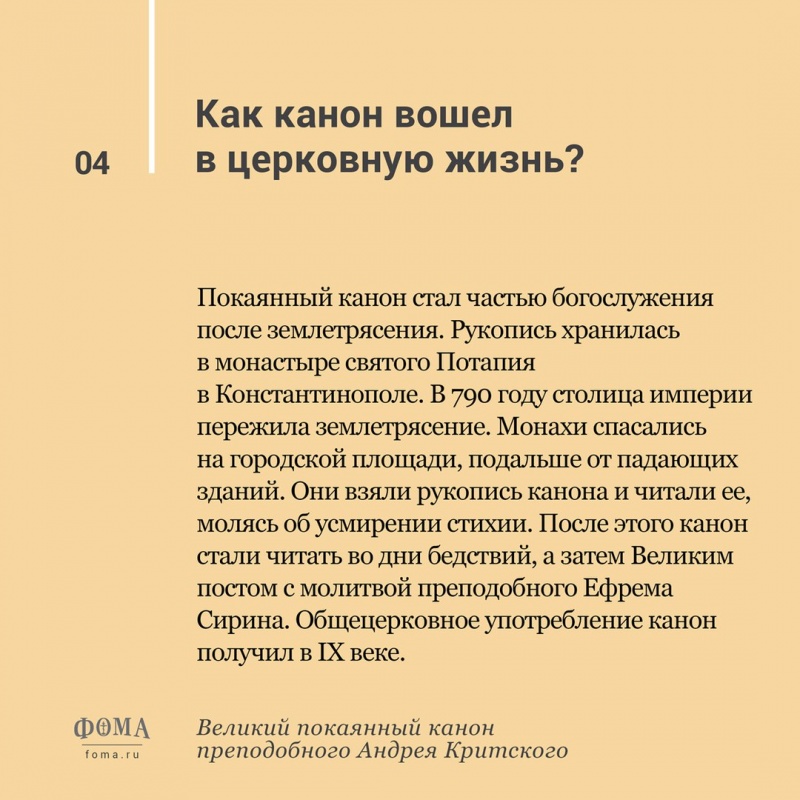 04

Как канон вошел в церковную жизнь?

Покаянный канон стал частью богослужения после землетрясения. Рукопись хранилась в монастыре святого Потапия в Константинополе. В 790 году столица империи пережила землетрясение. Монахи спасались на городской площади, подальше от падающих зданий. Они взяли рукопись канона и читали ее, молясь об усмирении стихии. После этого канон стали читать во дни бедствий, а затем Великим постом с молитвой преподобного Ефрема Сирина. Общецерковное употребление канон получил в IX веке.

ФОМА
foma.ru

Великий покаянный канон преподобного Андрея Критского